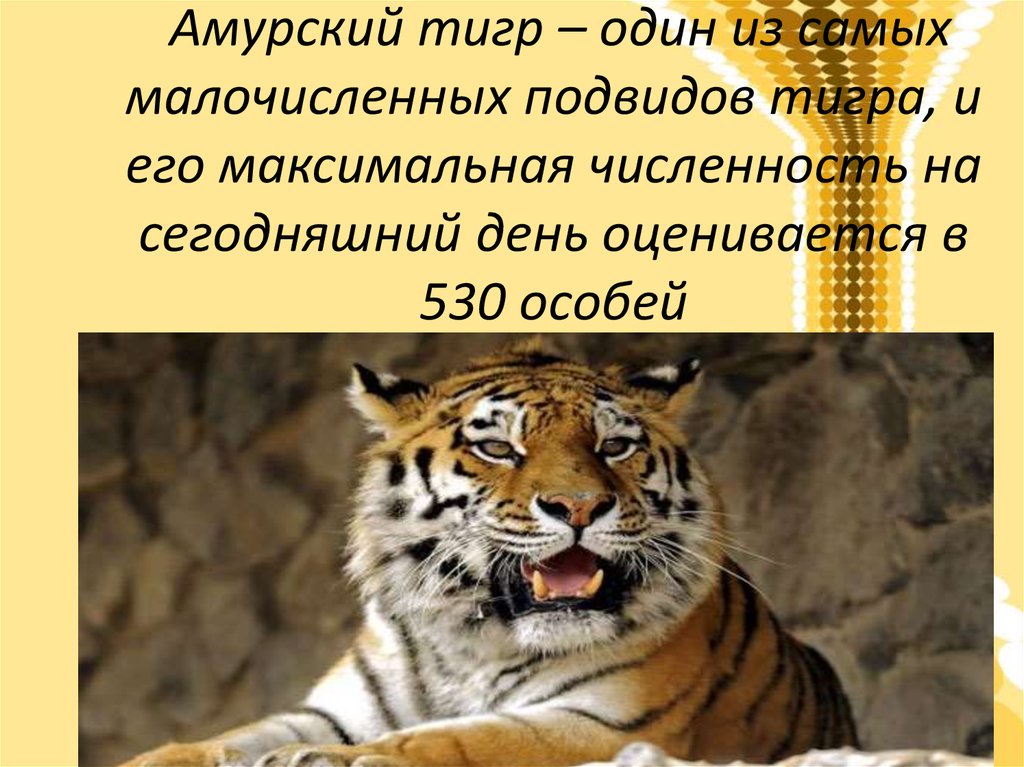 Амурский тигр – один из самых малочисленных подвидов тигра, и его максимальная численность на сегодняшний день оценивается в 530 особей